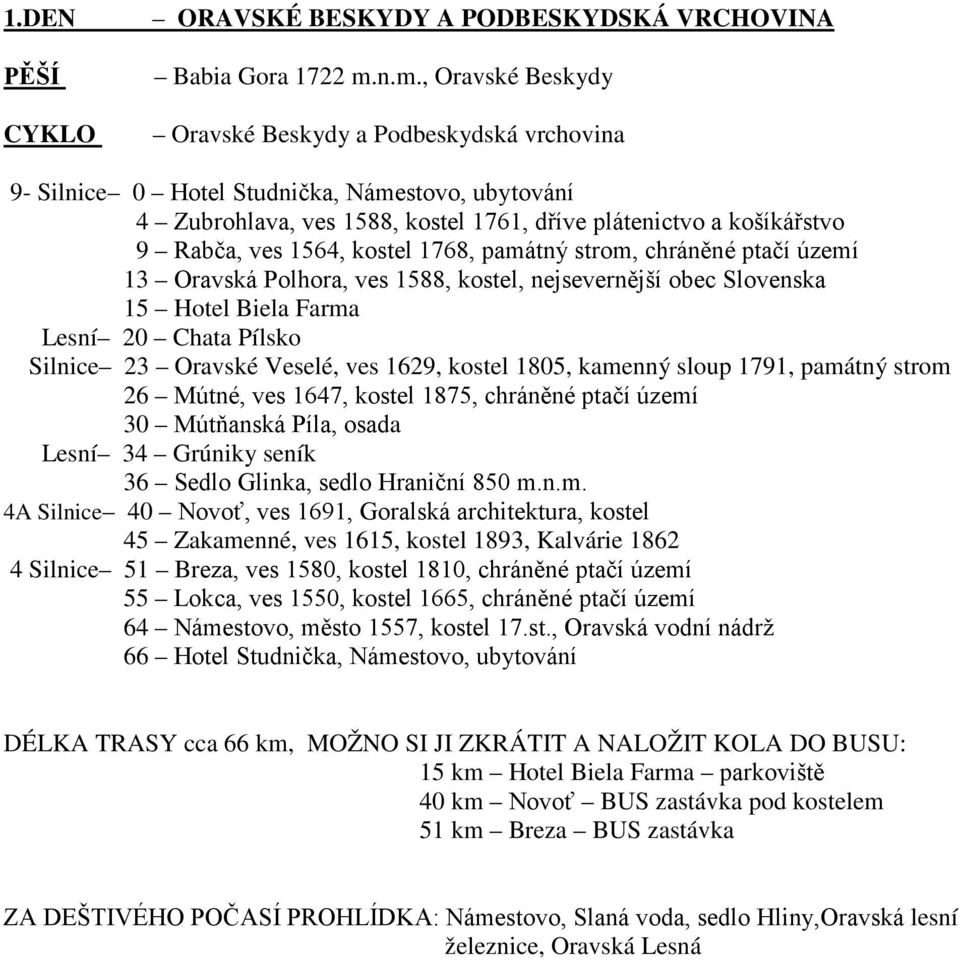 1.DEN – ORAVSKÉ BESKYDY A PODBESKYDSKÁ VRCHOVINA

PĚŠÍ – Babia Gora 1722 m.n.m., Oravské Beskydy

CYKLO – Oravské Beskydy a Podbeskydská vrchovina

9- Silnice– 0 – Hotel Studnička, Námestovo, ubytování
4 – Zubrohlava, ves 1588, kostel 1761, dříve plátenictvo a košíkářstvo
9 – Rabča, ves 1564, kostel 1768, památný strom, chráněné ptačí území
13 – Oravská Polhora, ves 1588, kostel, nejsevernější obec Slovenska
15 – Hotel Biela Farma
Lesní– 20 – Chata Pílsko
Silnice– 23 – Oravské Veselé, ves 1629, kostel 1805, kamenný sloup 1791, památný strom
26 – Mútné, ves 1647, kostel 1875, chráněné ptačí území
30 – Mútňanská Píla, osada
Lesní– 34 – Grúniky seník
36 – Sedlo Glinka, sedlo Hraniční 850 m.n.m.
4A Silnice– 40 – Novoť, ves 1691, Goralská architektura, kostel
45 – Zakamenné, ves 1615, kostel 1893, Kalvárie 1862
4 Silnice– 51 – Breza, ves 1580, kostel 1810, chráněné ptačí území
55 – Lokca, ves 1550, kostel 1665, chráněné ptačí území
64 – Námestovo, město 1557, kostel 17.st., Oravská vodní nádrž
66 – Hotel Studnička, Námestovo, ubytování

DÉLKA TRASY cca 66 km, MOŽNO SI JI ZKRÁTIT A NALOŽIT KOLA DO BUSU:
15 km – Hotel Biela Farma – parkoviště
40 km – Novoť – BUS zastávka pod kostelem
51 km – Breza – BUS zastávka

ZA DEŠTIVÉHO POČASÍ PROHLÍDKA: Námestovo, Slaná voda, sedlo Hliny,Oravská lesní železnice, Oravská Lesná